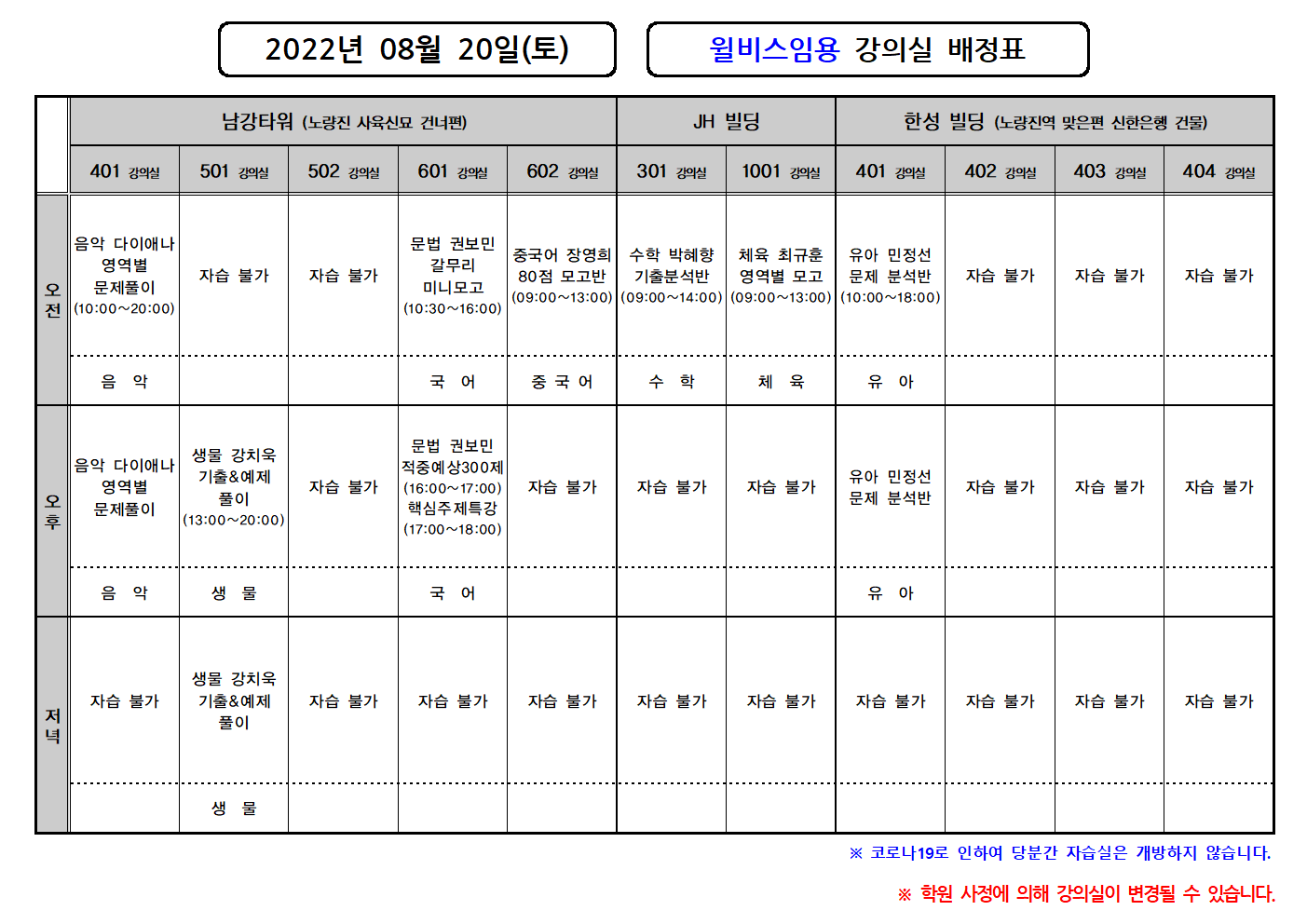 2022년 08월 20일(토)

윌비스임용 강의실 배정표

| | 남강타워 (노량진 사육신묘 건너편) | | | | | JH 빌딩 | | 한성 빌딩 (노량진역 맞은편 신한은행 건물) | | | |
|---|---|---|---|---|---|---|---|---|---|---|---|
| | 401 강의실 | 501 강의실 | 502 강의실 | 601 강의실 | 602 강의실 | 301 강의실 | 1001 강의실 | 401 강의실 | 402 강의실 | 403 강의실 | 404 강의실 |
| 오전 | 음악 다이애나 영역별 문제풀이 (10:00~20:00) | 자습 불가 | 자습 불가 | 문법 권보민 갈무리 미니모고 (10:30~16:00) | 중국어 장영희 80점 모고반 (09:00~13:00) | 수학 박혜향 기출분석반 (09:00~14:00) | 체육 최규훈 영역별 모고 (09:00~13:00) | 유아 민정선 문제 분석반 (10:00~18:00) | 자습 불가 | 자습 불가 | 자습 불가 |
| | 음 악 | | | 국 어 | 중 국 어 | 수 학 | 체 육 | 유 아 | | | |
| 오후 | 음악 다이애나 영역별 문제풀이 | 생물 강치욱 기출&예제 풀이 (13:00~20:00) | 자습 불가 | 문법 권보민 적중예상300제 (16:00~17:00) 핵심주제특강 (17:00~18:00) | 자습 불가 | 자습 불가 | 자습 불가 | 유아 민정선 문제 분석반 | 자습 불가 | 자습 불가 | 자습 불가 |
| | 음 악 | 생 물 | | 국 어 | | | | 유 아 | | | |
| 저녁 | 자습 불가 | 생물 강치욱 기출&예제 풀이 | 자습 불가 | 자습 불가 | 자습 불가 | 자습 불가 | 자습 불가 | 자습 불가 | 자습 불가 | 자습 불가 | 자습 불가 |
| | | 생 물 | | | | | | | | | |

※ 코로나19로 인하여 당분간 자습실은 개방하지 않습니다.

※ 학원 사정에 의해 강의실이 변경될 수 있습니다.